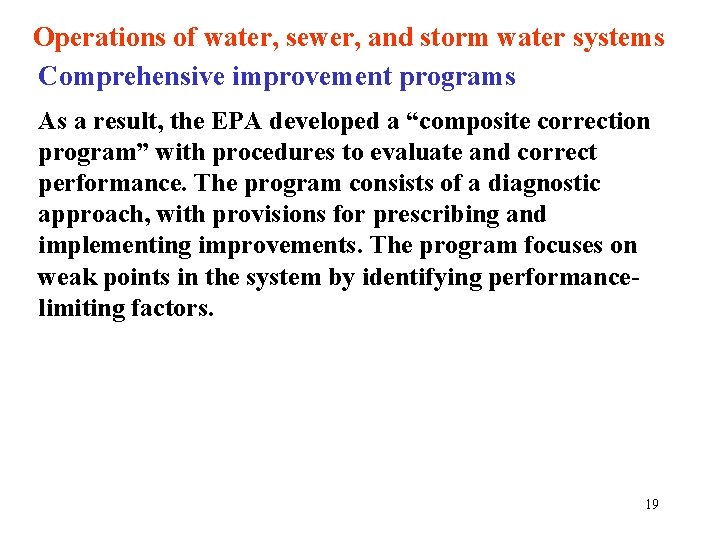 Operations of water, sewer, and storm water systems

Comprehensive improvement programs

As a result, the EPA developed a “composite correction program” with procedures to evaluate and correct performance. The program consists of a diagnostic approach, with provisions for prescribing and implementing improvements. The program focuses on weak points in the system by identifying performance-limiting factors.

19